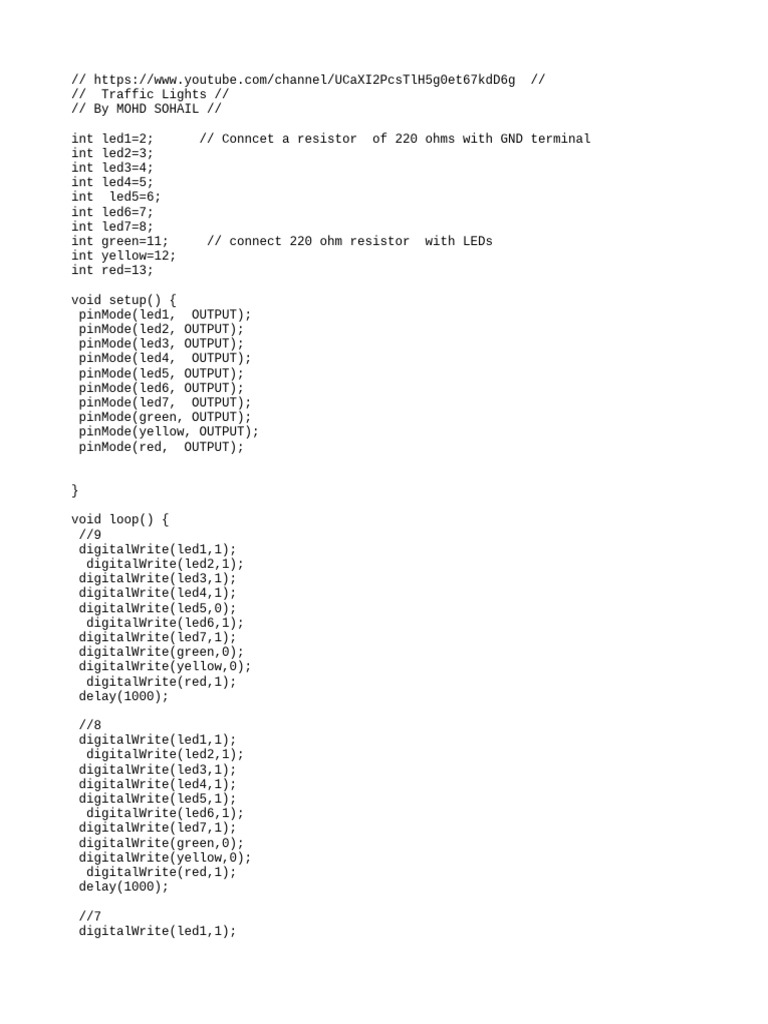 // https://www.youtube.com/channel/UCaXI2PcsTlH5g0et67kdD6g  //
//  Traffic Lights //
// By MOHD SOHAIL //

int led1=2;      // Conncet a resistor  of 220 ohms with GND terminal
int led2=3;
int led3=4;
int led4=5;
int  led5=6;
int led6=7;
int led7=8;
int green=11;     // connect 220 ohm resistor  with LEDs
int yellow=12;
int red=13;

void setup() {
 pinMode(led1,  OUTPUT);
 pinMode(led2, OUTPUT);
 pinMode(led3, OUTPUT);
 pinMode(led4,  OUTPUT);
 pinMode(led5, OUTPUT);
 pinMode(led6, OUTPUT);
 pinMode(led7,  OUTPUT);
 pinMode(green, OUTPUT);
 pinMode(yellow, OUTPUT);
 pinMode(red,  OUTPUT);

}

void loop() {
 //9
 digitalWrite(led1,1);
  digitalWrite(led2,1);
 digitalWrite(led3,1);
 digitalWrite(led4,1);
 digitalWrite(led5,0);
  digitalWrite(led6,1);
 digitalWrite(led7,1);
 digitalWrite(green,0);
 digitalWrite(yellow,0);
  digitalWrite(red,1);
 delay(1000);

 //8
 digitalWrite(led1,1);
  digitalWrite(led2,1);
 digitalWrite(led3,1);
 digitalWrite(led4,1);
 digitalWrite(led5,1);
  digitalWrite(led6,1);
 digitalWrite(led7,1);
 digitalWrite(green,0);
 digitalWrite(yellow,0);
  digitalWrite(red,1);
 delay(1000);

 //7
 digitalWrite(led1,1);